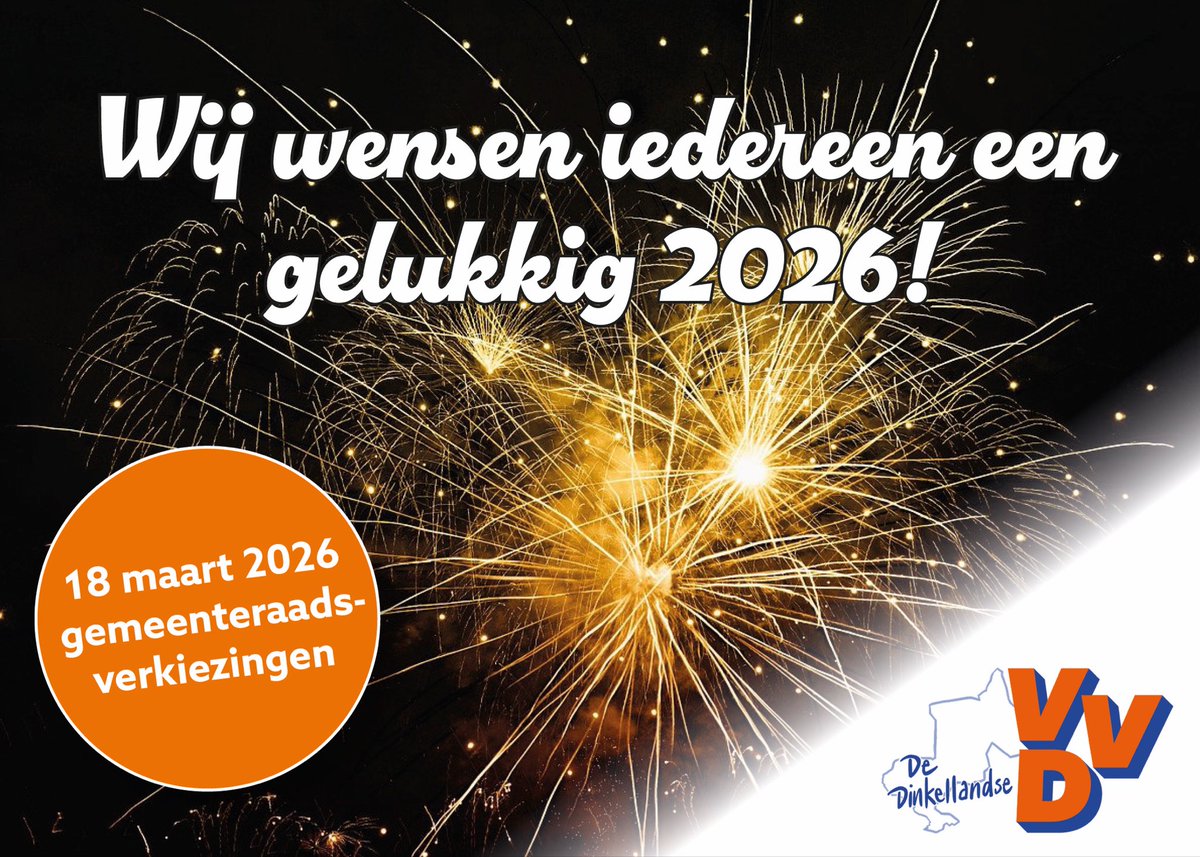 Wij wensen iedereen een gelukkig 2026!

18 maart 2026 gemeenteraadsverkiezingen

De Dinkellandse

VVD